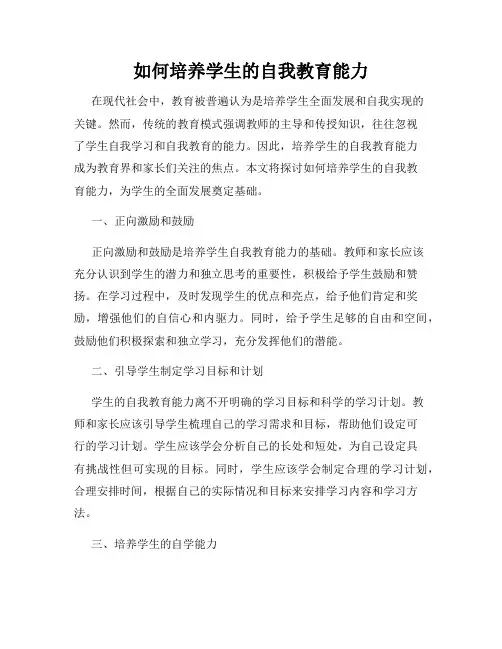 如何培养学生的自我教育能力

在现代社会中，教育被普遍认为是培养学生全面发展和自我实现的关键。然而，传统的教育模式强调教师的主导和传授知识，往往忽视了学生自我学习和自我教育的能力。因此，培养学生的自我教育能力成为教育界和家长们关注的焦点。本文将探讨如何培养学生的自我教育能力，为学生的全面发展奠定基础。

一、正向激励和鼓励

正向激励和鼓励是培养学生自我教育能力的基础。教师和家长应该充分认识到学生的潜力和独立思考的重要性，积极给予学生鼓励和赞扬。在学习过程中，及时发现学生的优点和亮点，给予他们肯定和奖励，增强他们的自信心和内驱力。同时，给予学生足够的自由和空间，鼓励他们积极探索和独立学习，充分发挥他们的潜能。

二、引导学生制定学习目标和计划

学生的自我教育能力离不开明确的学习目标和科学的学习计划。教师和家长应该引导学生梳理自己的学习需求和目标，帮助他们设定可行的学习计划。学生应该学会分析自己的长处和短处，为自己设定具有挑战性但可实现的目标。同时，学生应该学会制定合理的学习计划，合理安排时间，根据自己的实际情况和目标来安排学习内容和学习方法。

三、培养学生的自学能力